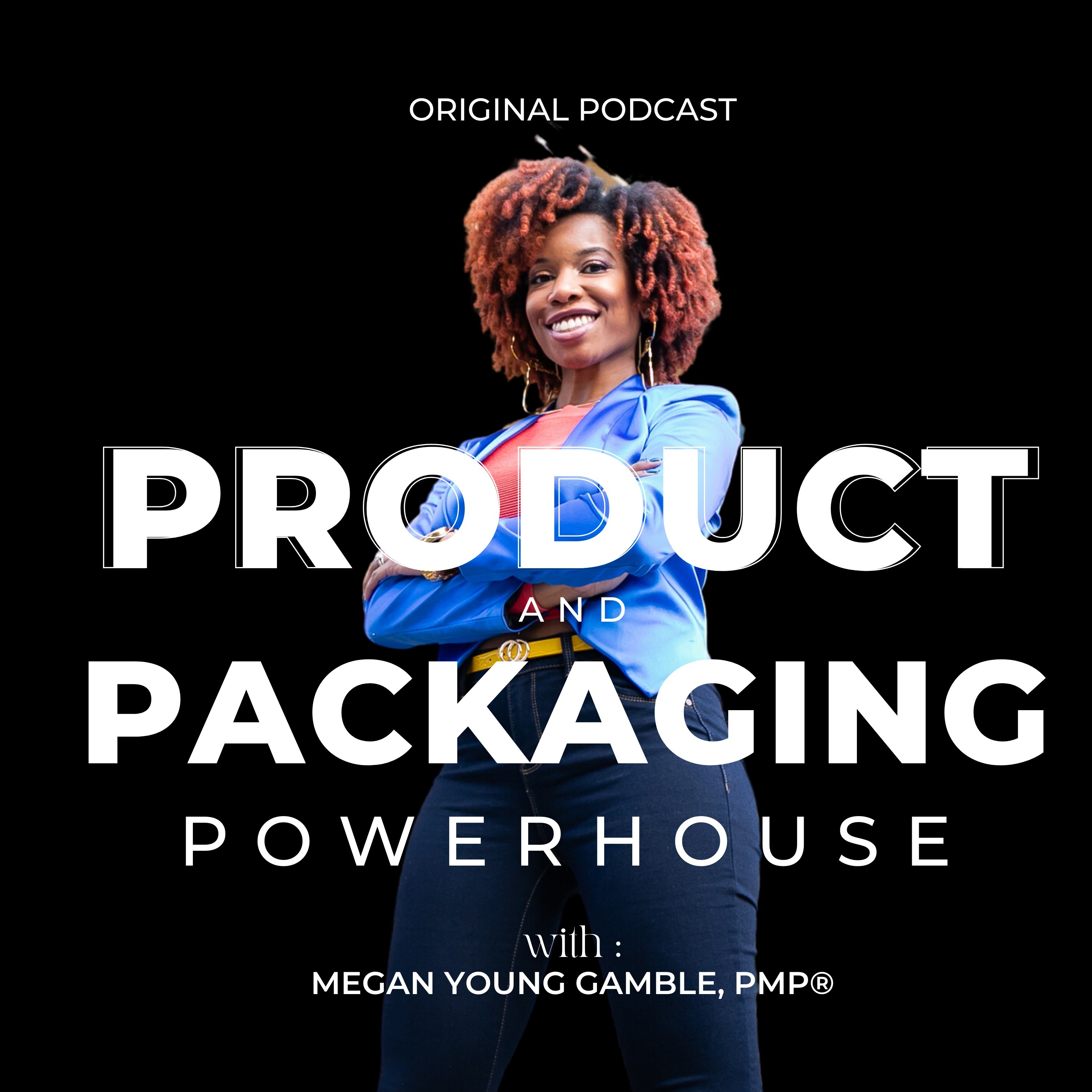 ORIGINAL PODCAST

PRODUCT
AND
PACKAGING
POWERHOUSE

with :
MEGAN YOUNG GAMBLE, PMP®